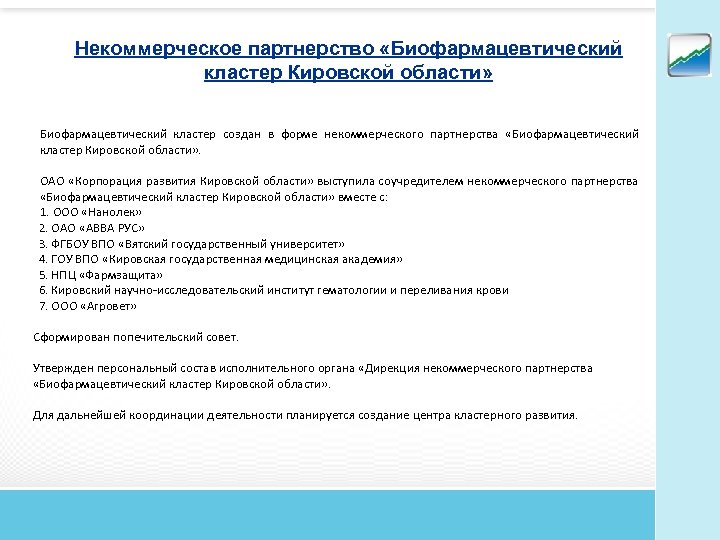 Некоммерческое партнерство «Биофармацевтический кластер Кировской области»

Биофармацевтический кластер создан в форме некоммерческого партнерства «Биофармацевтический кластер Кировской области».

ОАО «Корпорация развития Кировской области» выступила соучредителем некоммерческого партнерства «Биофармацевтический кластер Кировской области» вместе с:
1. ООО «Нанолек»
2. ОАО «АВВА РУС»
3. ФГБОУ ВПО «Вятский государственный университет»
4. ГОУ ВПО «Кировская государственная медицинская академия»
5. НПЦ «Фармзащита»
6. Кировский научно-исследовательский институт гематологии и переливания крови
7. ООО «Агровет»

Сформирован попечительский совет.

Утвержден персональный состав исполнительного органа «Дирекция некоммерческого партнерства «Биофармацевтический кластер Кировской области».

Для дальнейшей координации деятельности планируется создание центра кластерного развития.